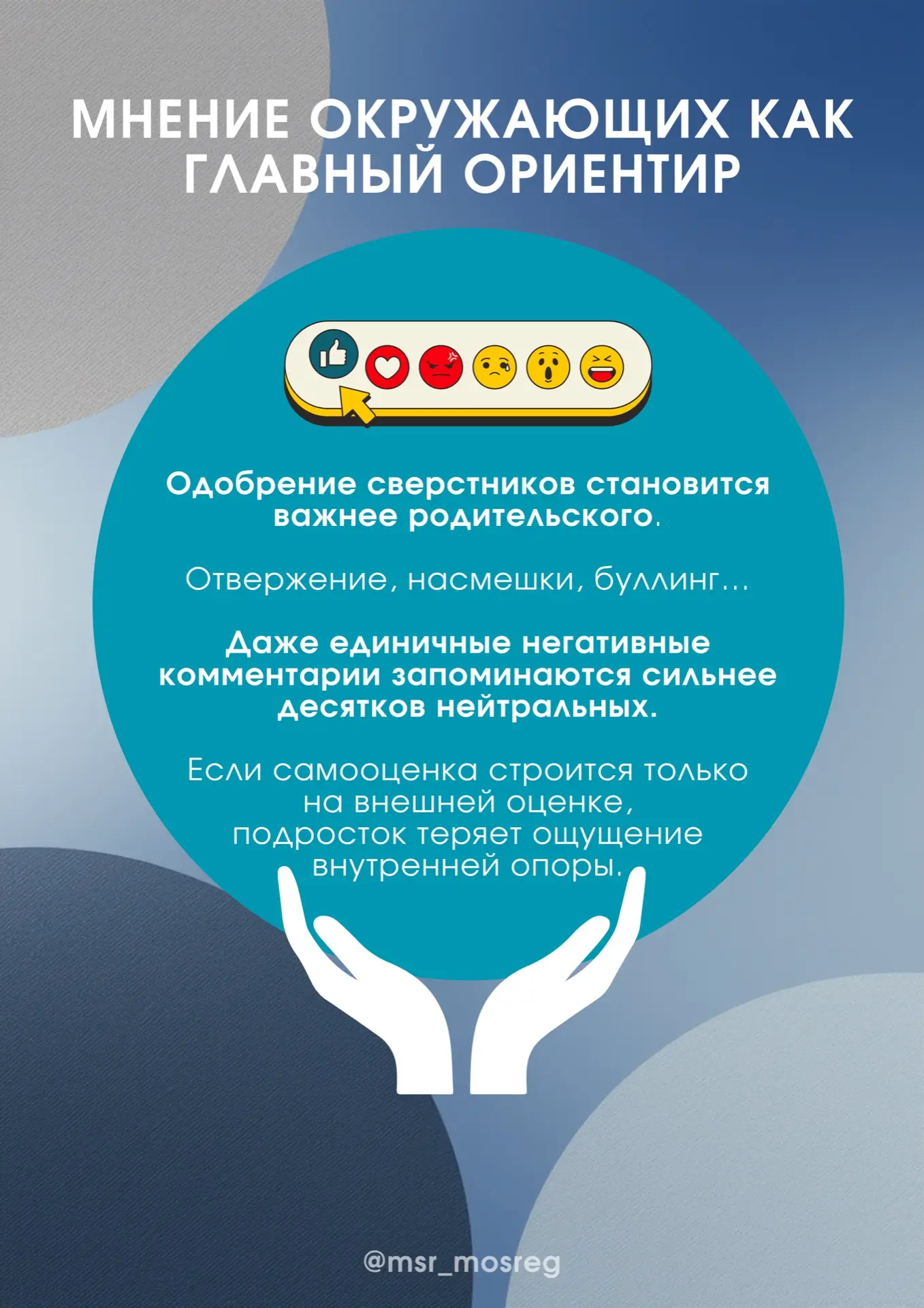 МНЕНИЕ ОКРУЖАЮЩИХ КАК ГЛАВНЫЙ ОРИЕНТИР

Одобрение сверстников становится важнее родительского.

Отвержение, насмешки, буллинг...

Даже единичные негативные комментарии запоминаются сильнее десятков нейтральных.

Если самооценка строится только на внешней оценке, подросток теряет ощущение внутренней опоры.

@msr_mosreg